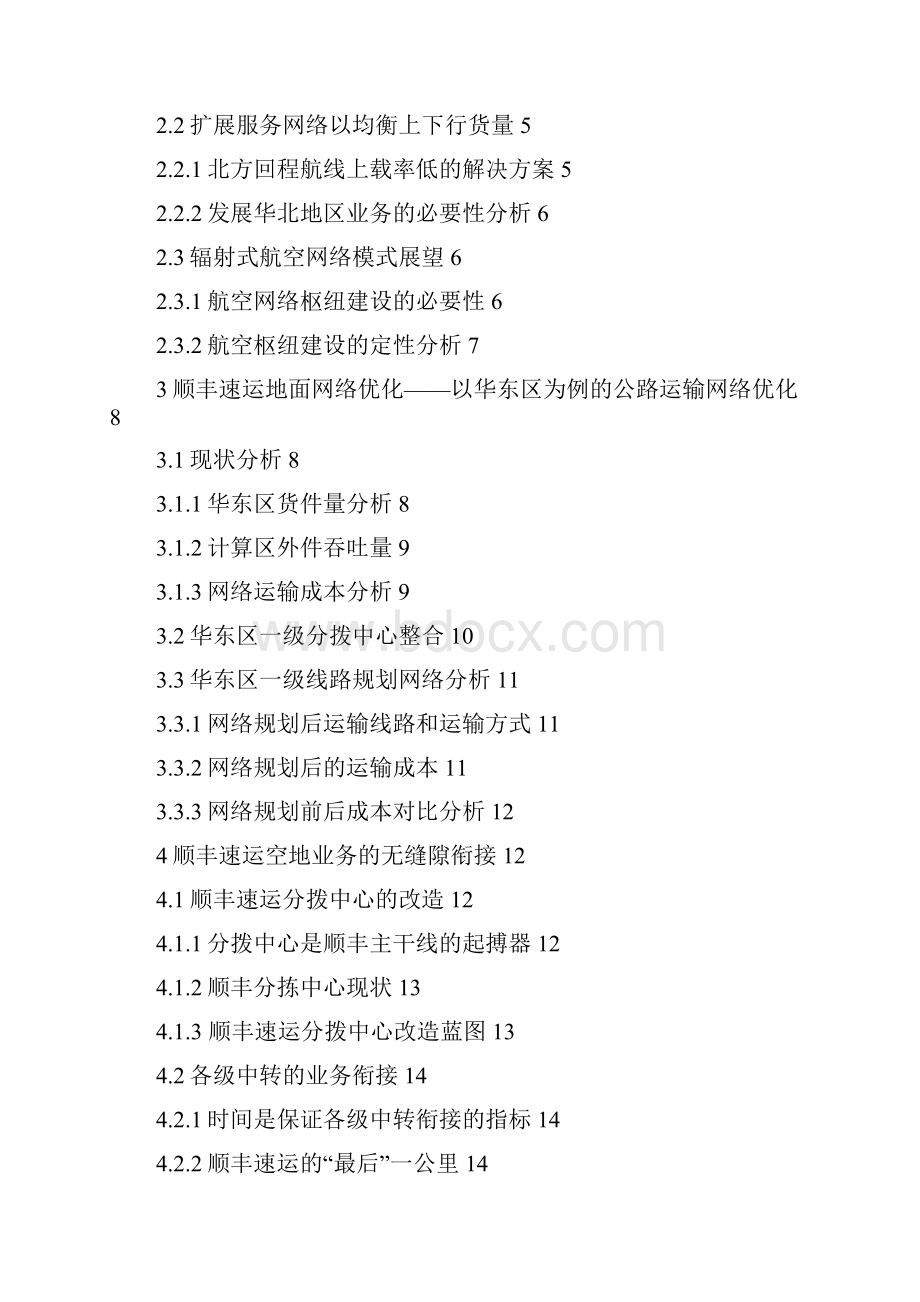 2.2 扩展服务网络以均衡上下行货量 5

2.2.1 北方回程航线上载率低的解决方案 5

2.2.2 发展华北地区业务的必要性分析 6

2.3 辐射式航空网络模式展望 6

2.3.1 航空网络枢纽建设的必要性 6

2.3.2 航空枢纽建设的定性分析 7

3 顺丰速运地面网络优化——以华东区为例的公路运输网络优化 8

3.1 现状分析 8

3.1.1 华东区货件量分析 8

3.1.2 计算区外件吞吐量 9

3.1.3 网络运输成本分析 9

3.2 华东区一级分拨中心整合 10

3.3 华东区一级线路规划网络分析 11

3.3.1 网络规划后运输线路和运输方式 11

3.3.2 网络规划后的运输成本 11

3.3.3 网络规划前后成本对比分析 12

4 顺丰速运空地业务的无缝隙衔接 12

4.1 顺丰速运分拨中心的改造 12

4.1.1 分拨中心是顺丰主干线的起搏器 12

4.1.2 顺丰分拣中心现状 13

4.1.3 顺丰速运分拨中心改造蓝图 13

4.2 各级中转的业务衔接 14

4.2.1 时间是保证各级中转衔接的指标 14

4.2.2 顺丰速运的“最后”一公里 14

www.bdocx.com